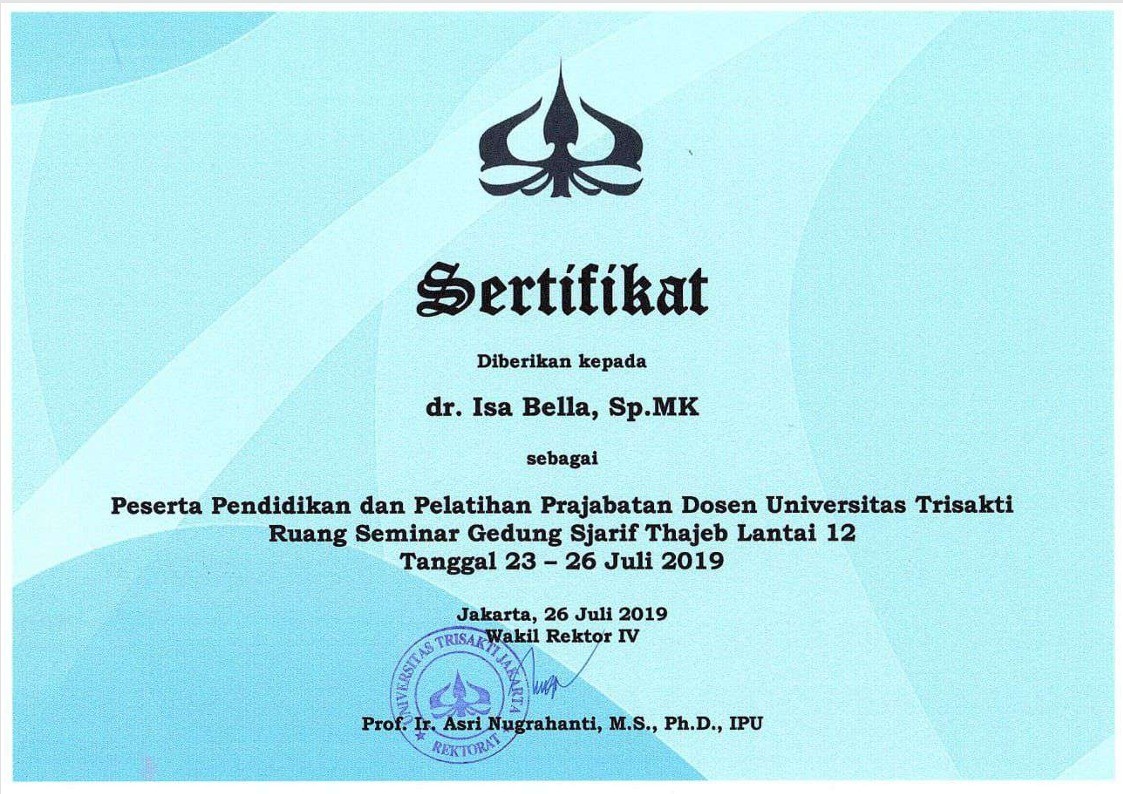 Sertifikat

Diberikan kepada

dr. Isa Bella, Sp.MK

sebagai

Peserta Pendidikan dan Pelatihan Prajabatan Dosen Universitas Trisakti
Ruang Seminar Gedung Sjarif Thajeb Lantai 12
Tanggal 23 – 26 Juli 2019

Jakarta, 26 Juli 2019
Wakil Rektor IV

UNIVERSITAS TRISAKTI JAKARTA
REKTORAT

Prof. Ir. Asri Nugrahanti, M.S., Ph.D., IPU